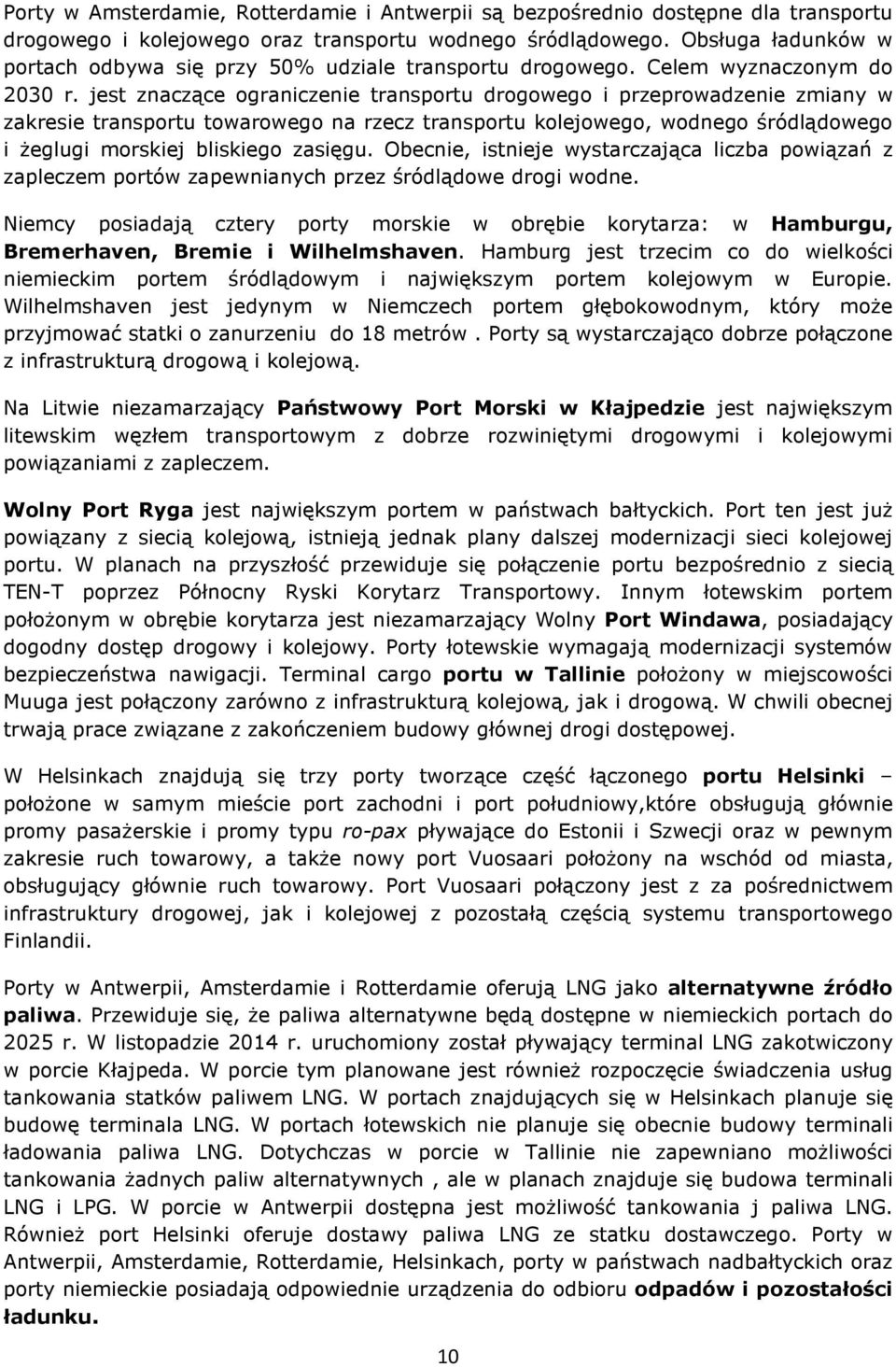 Porty w Amsterdamie, Rotterdamie i Antwerpii są bezpośrednio dostępne dla transportu drogowego i kolejowego oraz transportu wodnego śródlądowego. Obsługa ładunków w portach odbywa się przy 50% udziale transportu drogowego. Celem wyznaczonym do 2030 r. jest znaczące ograniczenie transportu drogowego i przeprowadzenie zmiany w zakresie transportu towarowego na rzecz transportu kolejowego, wodnego śródlądowego i żeglugi morskiej bliskiego zasięgu. Obecnie, istnieje wystarczająca liczba powiązań z zapleczem portów zapewnianych przez śródlądowe drogi wodne.

Niemcy posiadają cztery porty morskie w obrębie korytarza: w Hamburgu, Bremerhaven, Bremie i Wilhelmshaven. Hamburg jest trzecim co do wielkości niemieckim portem śródlądowym i największym portem kolejowym w Europie. Wilhelmshaven jest jedynym w Niemczech portem głębokowodnym, który może przyjmować statki o zanurzeniu do 18 metrów . Porty są wystarczająco dobrze połączone z infrastrukturą drogową i kolejową.

Na Litwie niezamarzający Państwowy Port Morski w Kłajpedzie jest największym litewskim węzłem transportowym z dobrze rozwiniętymi drogowymi i kolejowymi powiązaniami z zapleczem.

Wolny Port Ryga jest największym portem w państwach bałtyckich. Port ten jest już powiązany z siecią kolejową, istnieją jednak plany dalszej modernizacji sieci kolejowej portu. W planach na przyszłość przewiduje się połączenie portu bezpośrednio z siecią TEN-T poprzez Północny Ryski Korytarz Transportowy. Innym łotewskim portem położonym w obrębie korytarza jest niezamarzający Wolny Port Windawa, posiadający dogodny dostęp drogowy i kolejowy. Porty łotewskie wymagają modernizacji systemów bezpieczeństwa nawigacji. Terminal cargo portu w Tallinie położony w miejscowości Muuga jest połączony zarówno z infrastrukturą kolejową, jak i drogową. W chwili obecnej trwają prace związane z zakończeniem budowy głównej drogi dostępowej.

W Helsinkach znajdują się trzy porty tworzące część łączonego portu Helsinki – położone w samym mieście port zachodni i port południowy,które obsługują głównie promy pasażerskie i promy typu ro-pax pływające do Estonii i Szwecji oraz w pewnym zakresie ruch towarowy, a także nowy port Vuosaari położony na wschód od miasta, obsługujący głównie ruch towarowy. Port Vuosaari połączony jest z za pośrednictwem infrastruktury drogowej, jak i kolejowej z pozostałą częścią systemu transportowego Finlandii.

Porty w Antwerpii, Amsterdamie i Rotterdamie oferują LNG jako alternatywne źródło paliwa. Przewiduje się, że paliwa alternatywne będą dostępne w niemieckich portach do 2025 r. W listopadzie 2014 r. uruchomiony został pływający terminal LNG zakotwiczony w porcie Kłajpeda. W porcie tym planowane jest również rozpoczęcie świadczenia usług tankowania statków paliwem LNG. W portach znajdujących się w Helsinkach planuje się budowę terminala LNG. W portach łotewskich nie planuje się obecnie budowy terminali ładowania paliwa LNG. Dotychczas w porcie w Tallinie nie zapewniano możliwości tankowania żadnych paliw alternatywnych , ale w planach znajduje się budowa terminali LNG i LPG. W porcie w Antwerpii dostępna jest możliwość tankowania j paliwa LNG. Również port Helsinki oferuje dostawy paliwa LNG ze statku dostawczego. Porty w Antwerpii, Amsterdamie, Rotterdamie, Helsinkach, porty w państwach nadbałtyckich oraz porty niemieckie posiadają odpowiednie urządzenia do odbioru odpadów i pozostałości ładunku.

10